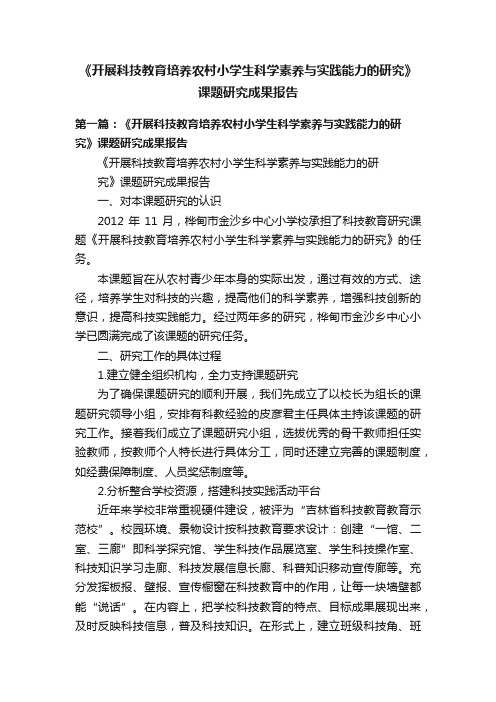 《开展科技教育培养农村小学生科学素养与实践能力的研究》课题研究成果报告

第一篇：《开展科技教育培养农村小学生科学素养与实践能力的研究》课题研究成果报告

《开展科技教育培养农村小学生科学素养与实践能力的研究》课题研究成果报告

一、对本课题研究的认识

2012 年 11 月，桦甸市金沙乡中心小学校承担了科技教育研究课题《开展科技教育培养农村小学生科学素养与实践能力的研究》的任务。

本课题旨在从农村青少年本身的实际出发，通过有效的方式、途径，培养学生对科技的兴趣，提高他们的科学素养，增强科技创新的意识，提高科技实践能力。经过两年多的研究，桦甸市金沙乡中心小学已圆满完成了该课题的研究任务。

二、研究工作的具体过程

1.建立健全组织机构，全力支持课题研究

为了确保课题研究的顺利开展，我们先成立了以校长为组长的课题研究领导小组，安排有科教经验的皮彦君主任具体主持该课题的研究工作。接着我们成立了课题研究小组，选拔优秀的骨干教师担任实验教师，按教师个人特长进行具体分工，同时还建立完善的课题制度，如经费保障制度、人员奖惩制度等。

2.分析整合学校资源，搭建科技实践活动平台

近年来学校非常重视硬件建设，被评为“吉林省科技教育教育示范校”。校园环境、景物设计按科技教育要求设计：创建“一馆、二室、三廊”即科学探究馆、学生科技作品展览室、学生科技操作室、科技知识学习走廊、科技发展信息长廊、科普知识移动宣传廊等。充分发挥板报、壁报、宣传橱窗在科技教育中的作用，让每一块墙壁都能“说话”。在内容上，把学校科技教育的特点、目标成果展现出来，及时反映科技信息，普及科技知识。在形式上，建立班级科技角、班